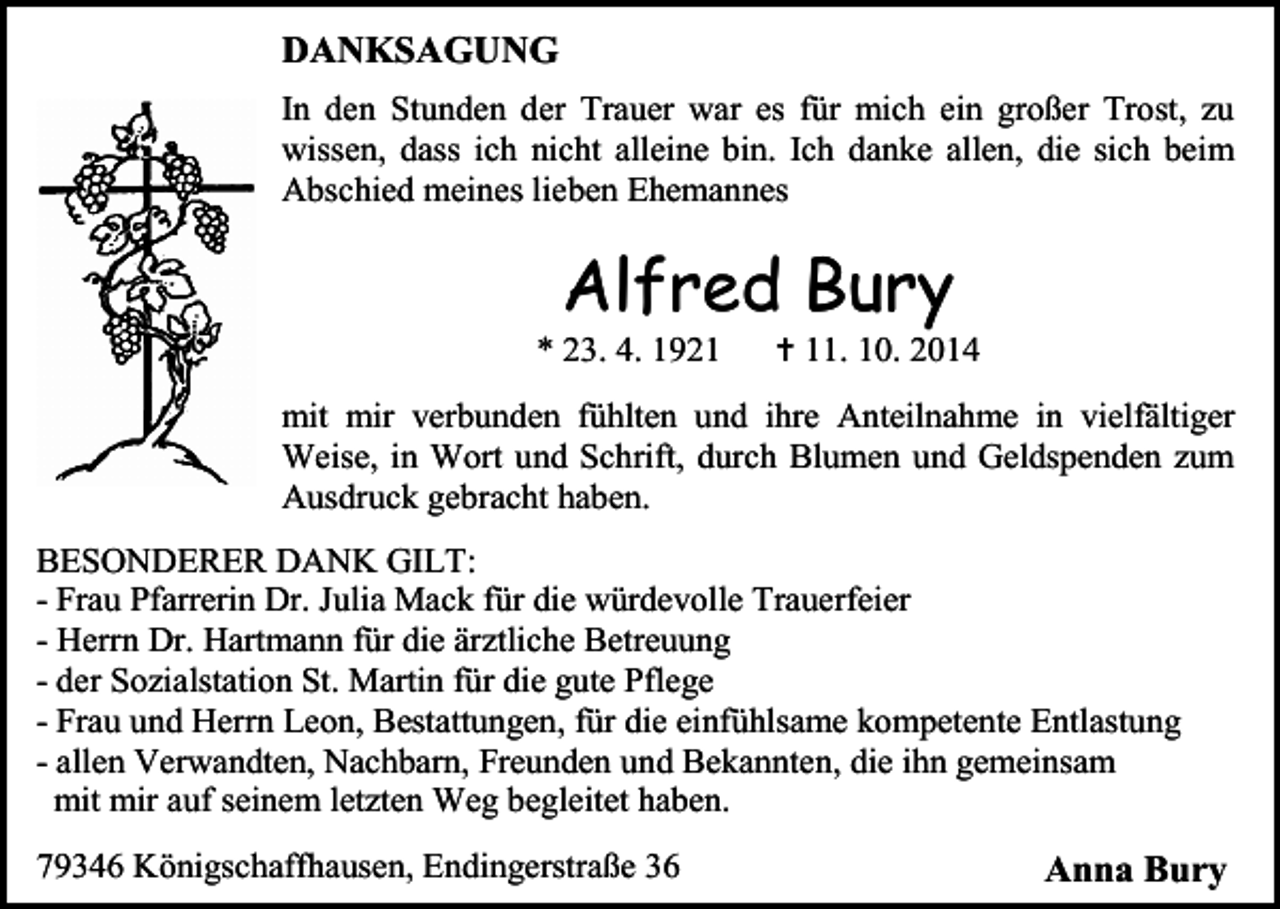 DANKSAGUNG

In den Stunden der Trauer war es für mich ein großer Trost, zu wissen, dass ich nicht alleine bin. Ich danke allen, die sich beim Abschied meines lieben Ehemannes

Alfred Bury

* 23. 4. 1921 † 11. 10. 2014

mit mir verbunden fühlten und ihre Anteilnahme in vielfältiger Weise, in Wort und Schrift, durch Blumen und Geldspenden zum Ausdruck gebracht haben.

BESONDERER DANK GILT:
- Frau Pfarrerin Dr. Julia Mack für die würdevolle Trauerfeier
- Herrn Dr. Hartmann für die ärztliche Betreuung
- der Sozialstation St. Martin für die gute Pflege
- Frau und Herrn Leon, Bestattungen, für die einfühlsame kompetente Entlastung
- allen Verwandten, Nachbarn, Freunden und Bekannten, die ihn gemeinsam mit mir auf seinem letzten Weg begleitet haben.

79346 Königschaffhausen, Endingerstraße 36

Anna Bury